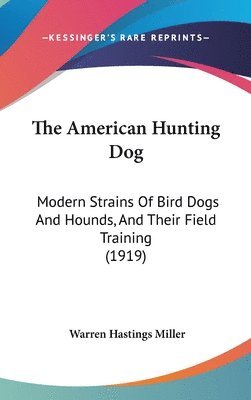 —KESSINGER'S RARE REPRINTS—

The American Hunting Dog

Modern Strains Of Bird Dogs And Hounds, And Their Field Training (1919)

Warren Hastings Miller